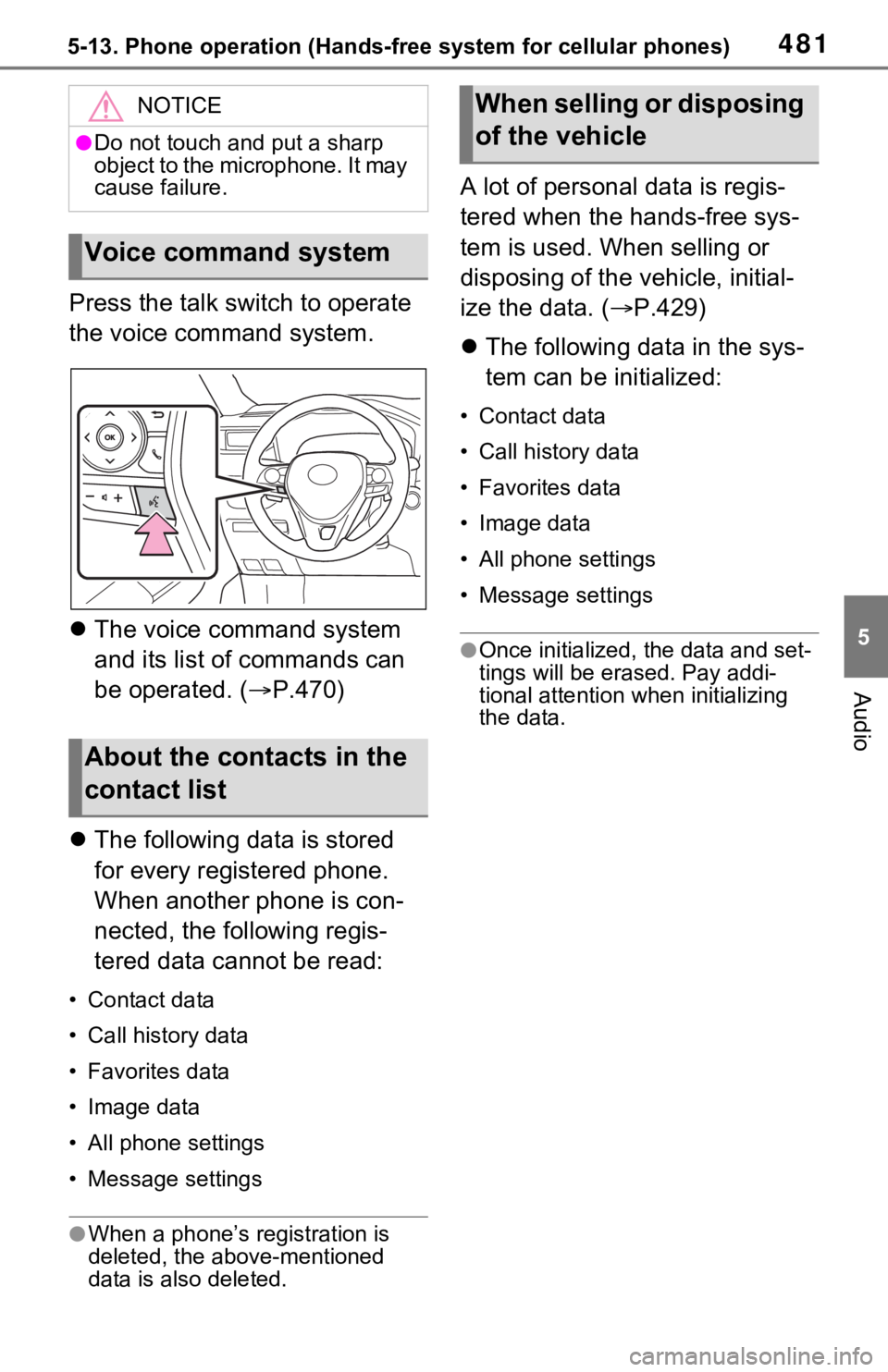 5-13. Phone operation (Hands-free system for cellular phones)

481

NOTICE

●Do not touch and put a sharp object to the microphone. It may cause failure.

Voice command system

Press the talk switch to operate the voice command system.

OK

● The voice command system and its list of commands can be operated. (→P.470)

About the contacts in the contact list

● The following data is stored for every registered phone. When another phone is connected, the following registered data cannot be read:

• Contact data
• Call history data
• Favorites data
• Image data
• All phone settings
• Message settings

●When a phone's registration is deleted, the above-mentioned data is also deleted.

When selling or disposing of the vehicle

A lot of personal data is registered when the hands-free system is used. When selling or disposing of the vehicle, initialize the data. (→P.429)

● The following data in the system can be initialized:

• Contact data
• Call history data
• Favorites data
• Image data
• All phone settings
• Message settings

●Once initialized, the data and settings will be erased. Pay additional attention when initializing the data.

5

Audio

carmanualsonline.info